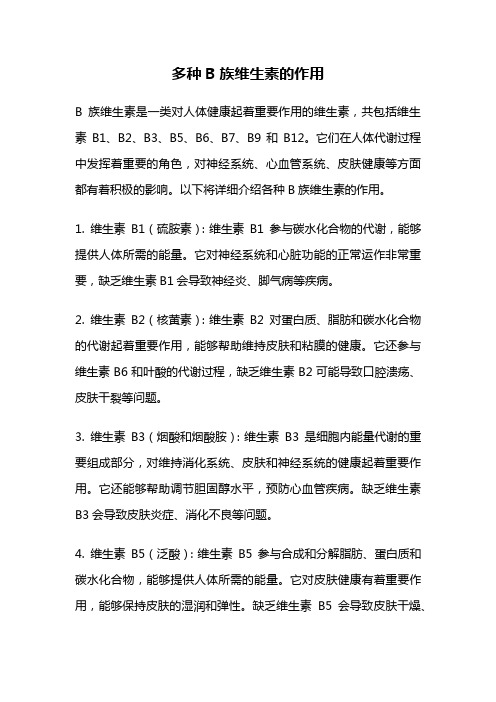 多种 B 族维生素的作用

B 族维生素是一类对人体健康起着重要作用的维生素，共包括维生素 B1、B2、B3、B5、B6、B7、B9 和 B12。它们在人体代谢过程中发挥着重要的角色，对神经系统、心血管系统、皮肤健康等方面都有着积极的影响。以下将详细介绍各种 B 族维生素的作用。

1. 维生素 B1（硫胺素）：维生素 B1 参与碳水化合物的代谢，能够提供人体所需的能量。它对神经系统和心脏功能的正常运作非常重要，缺乏维生素 B1 会导致神经炎、脚气病等疾病。

2. 维生素 B2（核黄素）：维生素 B2 对蛋白质、脂肪和碳水化合物的代谢起着重要作用，能够帮助维持皮肤和粘膜的健康。它还参与维生素 B6 和叶酸的代谢过程，缺乏维生素 B2 可能导致口腔溃疡、皮肤干裂等问题。

3. 维生素 B3（烟酸和烟酸胺）：维生素 B3 是细胞内能量代谢的重要组成部分，对维持消化系统、皮肤和神经系统的健康起着重要作用。它还能够帮助调节胆固醇水平，预防心血管疾病。缺乏维生素 B3 会导致皮肤炎症、消化不良等问题。

4. 维生素 B5（泛酸）：维生素 B5 参与合成和分解脂肪、蛋白质和碳水化合物，能够提供人体所需的能量。它对皮肤健康有着重要作用，能够保持皮肤的湿润和弹性。缺乏维生素 B5 会导致皮肤干燥、